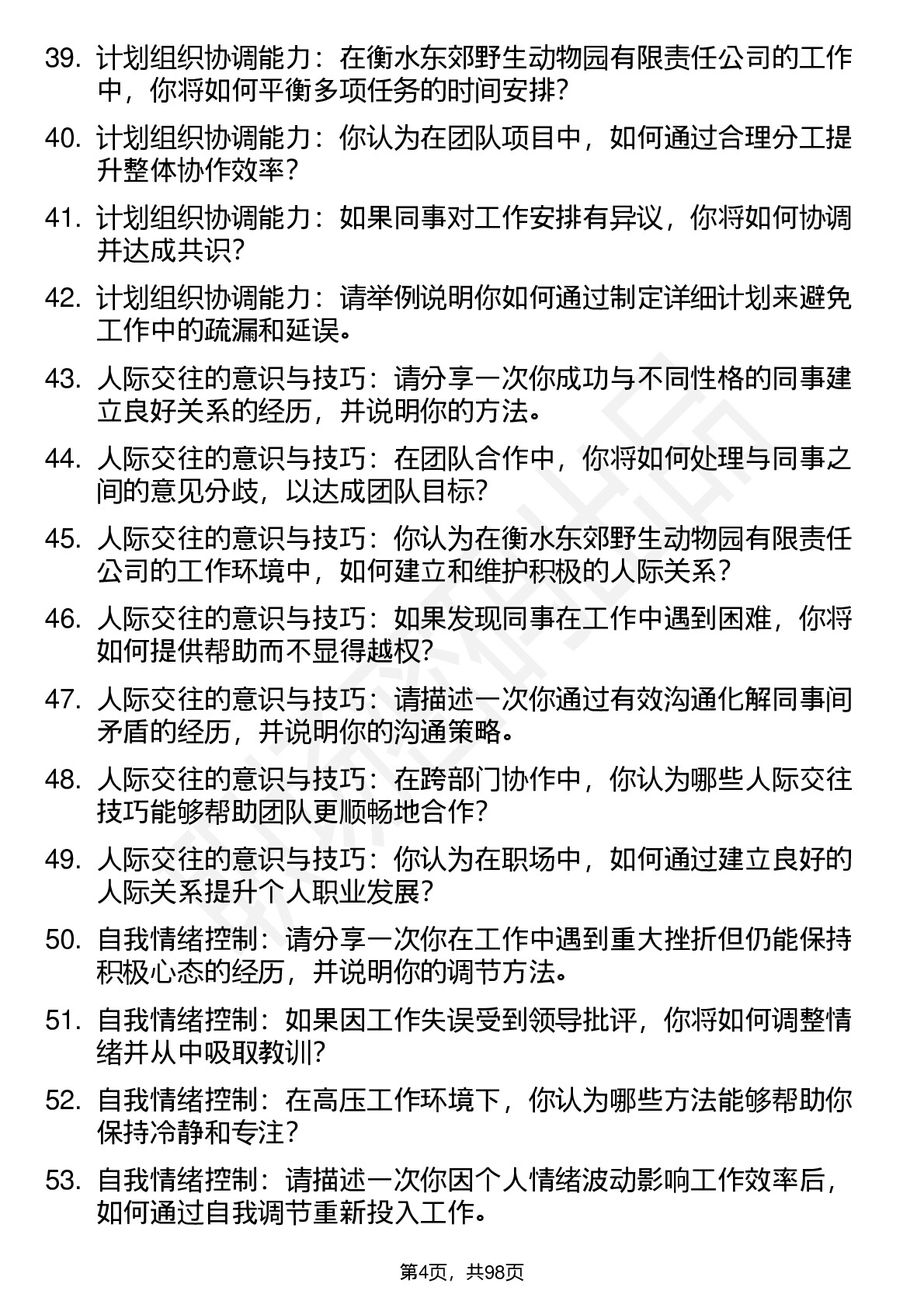 39. 计划组织协调能力：在衡水东郊野生动物园有限责任公司的工作中，你将如何平衡多项任务的时间安排？

40. 计划组织协调能力：你认为在团队项目中，如何通过合理分工提升整体协作效率？

41. 计划组织协调能力：如果同事对工作安排有异议，你将如何协调并达成共识？

42. 计划组织协调能力：请举例说明你如何通过制定详细计划来避免工作中的疏漏和延误。

43. 人际交往的意识与技巧：请分享一次你成功与不同性格的同事建立良好关系的经历，并说明你的方法。

44. 人际交往的意识与技巧：在团队合作中，你将如何处理与同事之间的意见分歧，以达成团队目标？

45. 人际交往的意识与技巧：你认为在衡水东郊野生动物园有限责任公司的工作环境中，如何建立和维护积极的人际关系？

46. 人际交往的意识与技巧：如果发现同事在工作中遇到困难，你将如何提供帮助而不显得越权？

47. 人际交往的意识与技巧：请描述一次你通过有效沟通化解同事间矛盾的经历，并说明你的沟通策略。

48. 人际交往的意识与技巧：在跨部门协作中，你认为哪些人际交往技巧能够帮助团队更顺畅地合作？

49. 人际交往的意识与技巧：你认为在职场中，如何通过建立良好的人际关系提升个人职业发展？

50. 自我情绪控制：请分享一次你在工作中遇到重大挫折但仍能保持积极心态的经历，并说明你的调节方法。

51. 自我情绪控制：如果因工作失误受到领导批评，你将如何调整情绪并从中吸取教训？

52. 自我情绪控制：在高压工作环境下，你认为哪些方法能够帮助你保持冷静和专注？

53. 自我情绪控制：请描述一次你因个人情绪波动影响工作效率后，如何通过自我调节重新投入工作。

第4页，共98页